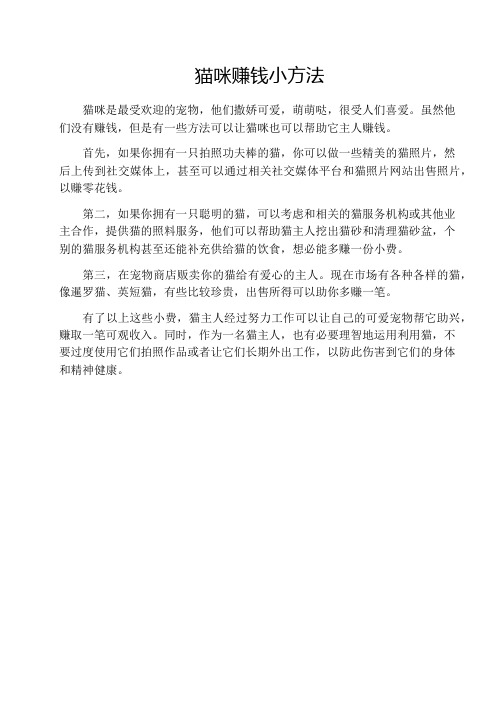 猫咪赚钱小方法

猫咪是最受欢迎的宠物，他们撒娇可爱，萌萌哒，很受人们喜爱。虽然他们没有赚钱，但是有一些方法可以让猫咪也可以帮助它主人赚钱。

首先，如果你拥有一只拍照功夫棒的猫，你可以做一些精美的猫照片，然后上传到社交媒体上，甚至可以通过相关社交媒体平台和猫照片网站出售照片，以赚零花钱。

第二，如果你拥有一只聪明的猫，可以考虑和相关的猫服务机构或其他业主合作，提供猫的照料服务，他们可以帮助猫主人挖出猫砂和清理猫砂盆，个别的猫服务机构甚至还能补充供给猫的饮食，想必能多赚一份小费。

第三，在宠物商店贩卖你的猫给有爱心的主人。现在市场有各种各样的猫，像暹罗猫、英短猫，有些比较珍贵，出售所得可以助你多赚一笔。

有了以上这些小费，猫主人经过努力工作可以让自己的可爱宠物帮它助兴，赚取一笔可观收入。同时，作为一名猫主人，也有必要理智地运用利用猫，不要过度使用它们拍照作品或者让它们长期外出工作，以防此伤害到它们的身体和精神健康。